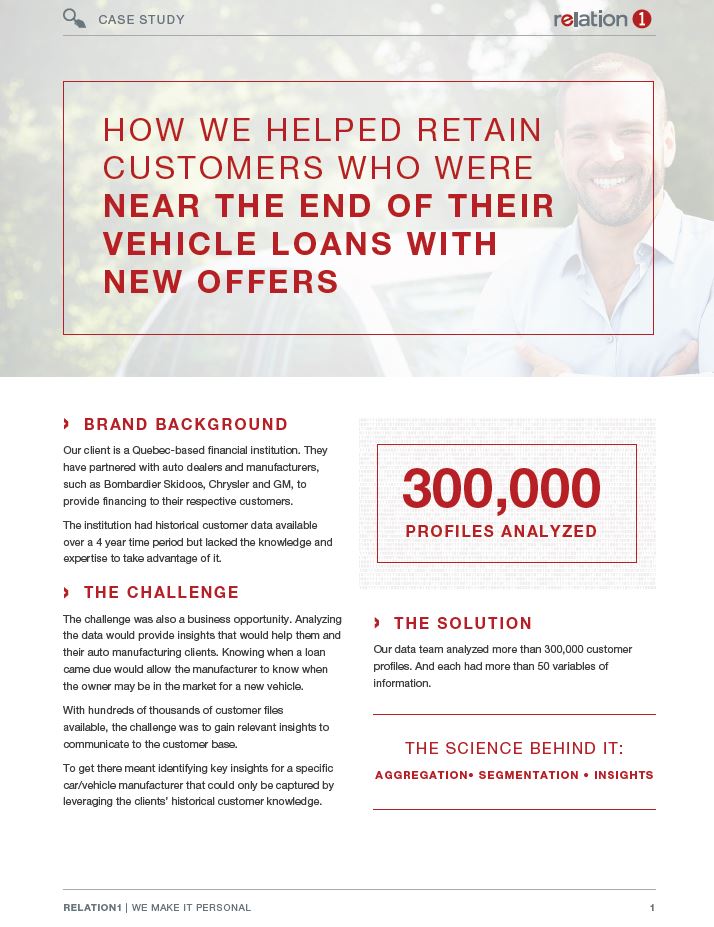 CASE STUDY

relation 1

HOW WE HELPED RETAIN CUSTOMERS WHO WERE NEAR THE END OF THEIR VEHICLE LOANS WITH NEW OFFERS

BRAND BACKGROUND

Our client is a Quebec-based financial institution. They have partnered with auto dealers and manufacturers, such as Bombardier Skidoos, Chrysler and GM, to provide financing to their respective customers.

The institution had historical customer data available over a 4 year time period but lacked the knowledge and expertise to take advantage of it.

THE CHALLENGE

The challenge was also a business opportunity. Analyzing the data would provide insights that would help them and their auto manufacturing clients. Knowing when a loan came due would allow the manufacturer to know when the owner may be in the market for a new vehicle.

With hundreds of thousands of customer files available, the challenge was to gain relevant insights to communicate to the customer base.

To get there meant identifying key insights for a specific car/vehicle manufacturer that could only be captured by leveraging the clients' historical customer knowledge.

300,000
PROFILES ANALYZED

THE SOLUTION

Our data team analyzed more than 300,000 customer profiles. And each had more than 50 variables of information.

THE SCIENCE BEHIND IT:
AGGREGATION• SEGMENTATION • INSIGHTS

RELATION1 | WE MAKE IT PERSONAL

1